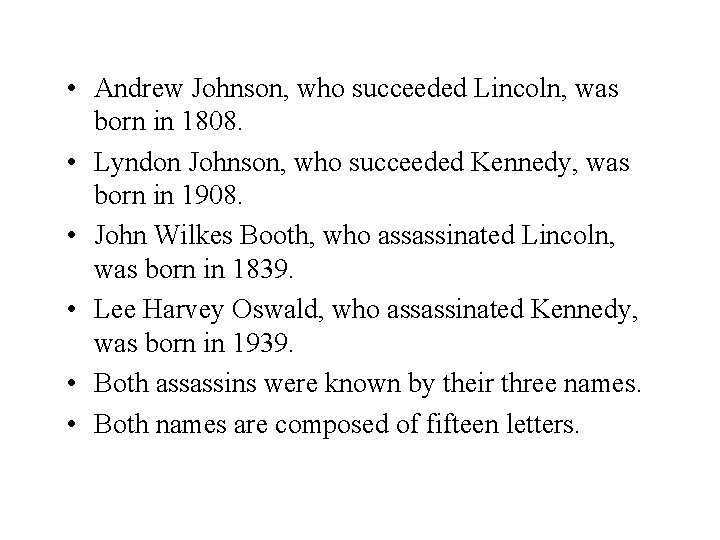 • Andrew Johnson, who succeeded Lincoln, was born in 1808.
• Lyndon Johnson, who succeeded Kennedy, was born in 1908.
• John Wilkes Booth, who assassinated Lincoln, was born in 1839.
• Lee Harvey Oswald, who assassinated Kennedy, was born in 1939.
• Both assassins were known by their three names.
• Both names are composed of fifteen letters.